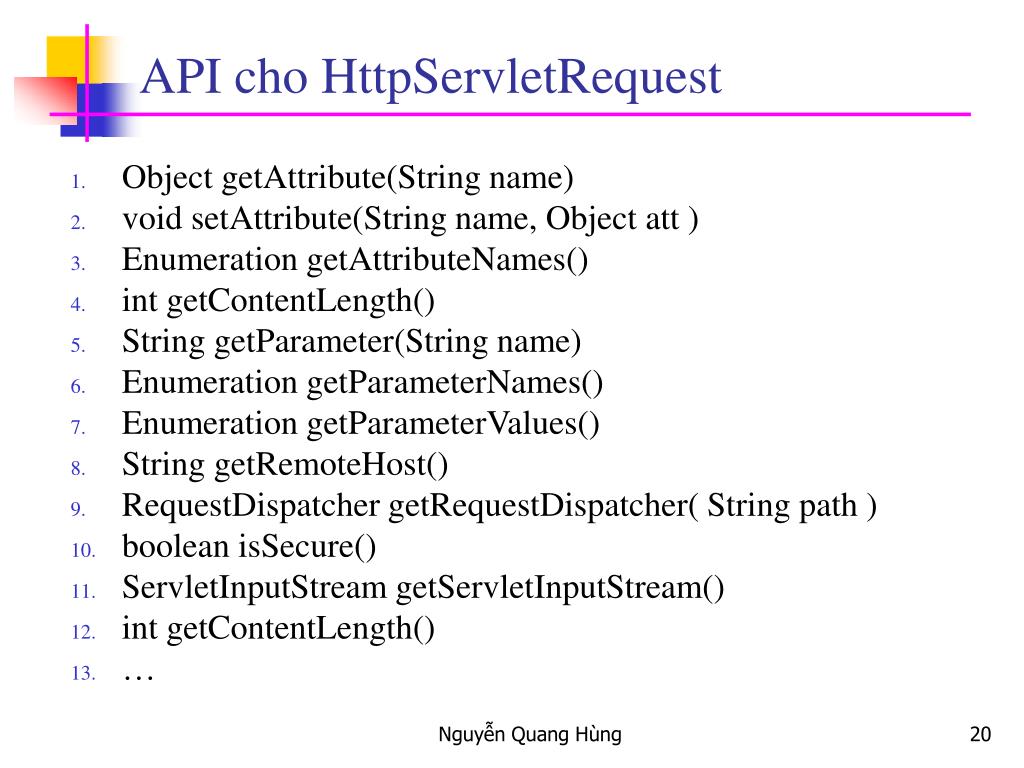 API cho HttpServletRequest

1. Object getAttribute(String name)
2. void setAttribute(String name, Object att )
3. Enumeration getAttributeNames()
4. int getContentLength()
5. String getParameter(String name)
6. Enumeration getParameterNames()
7. Enumeration getParameterValues()
8. String getRemoteHost()
9. RequestDispatcher getRequestDispatcher( String path )
10. boolean isSecure()
11. ServletInputStream getServletInputStream()
12. int getContentLength()
13. …

Nguyễn Quang Hùng

20